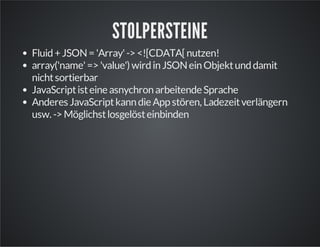 STOLPERSTEINE

- Fluid + JSON = 'Array' -> <![CDATA[ nutzen!
- array('name' => 'value') wird in JSON ein Objekt und damit nicht sortierbar
- JavaScript ist eine asnychron arbeitende Sprache
- Anderes JavaScript kann die App stören, Ladezeit verlängern usw. -> Möglichst losgelöst einbinden